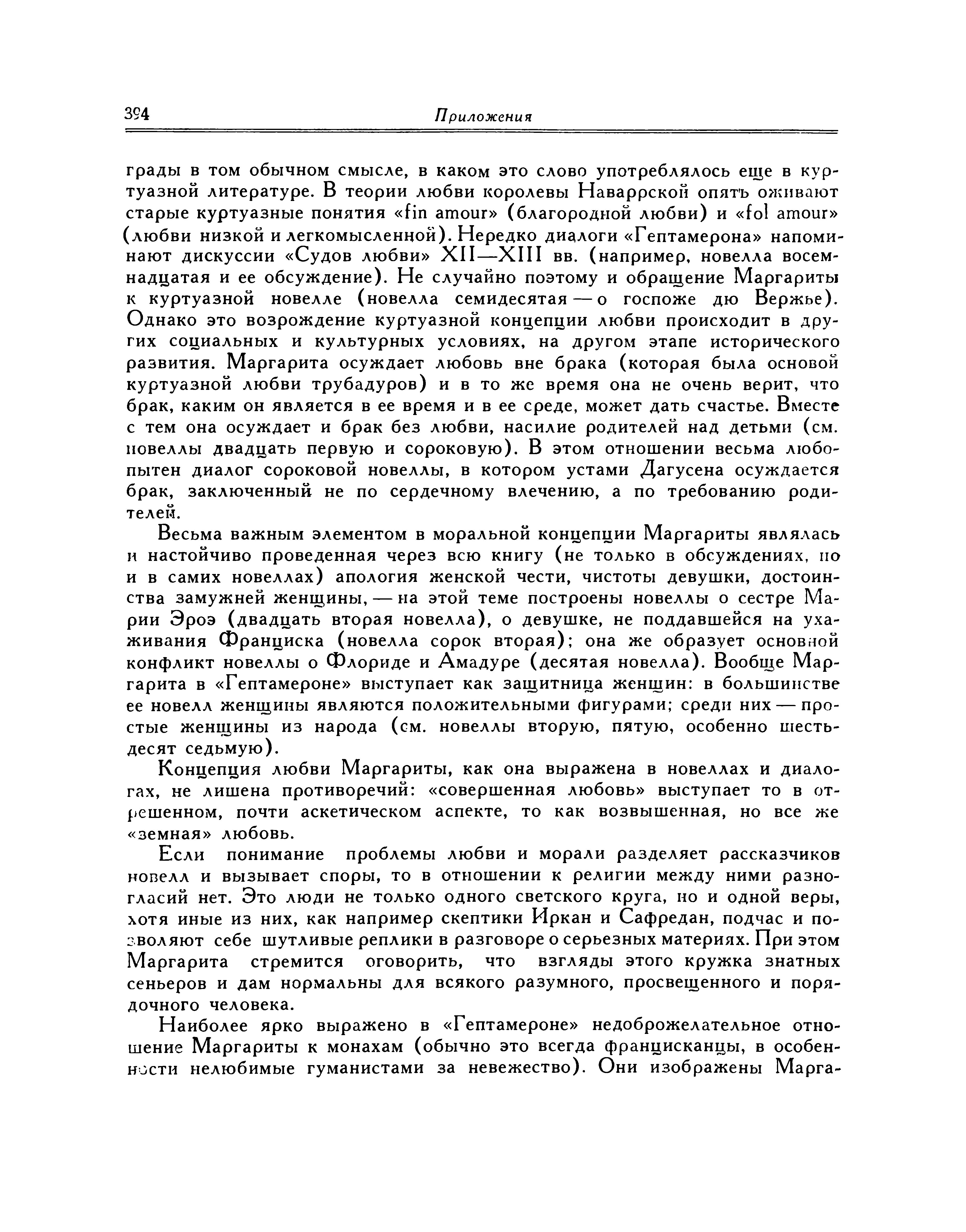 394 Приложения

грады в том обычном смысле, в каком это слово употреблялось еще в куртуазной литературе. В теории любви королевы Наваррской опять оживают старые куртуазные понятия «fin amour» (благородной любви) и «fol amour» (любви низкой и легкомысленной). Нередко диалоги «Гептамерона» напоминают дискуссии «Судов любви» XII—XIII вв. (например, новелла восемнадцатая и ее обсуждение). Не случайно поэтому и обращение Маргариты к куртуазной новелле (новелла семидесятая — о госпоже дю Вержье). Однако это возрождение куртуазной концепции любви происходит в других социальных и культурных условиях, на другом этапе исторического развития. Маргарита осуждает любовь вне брака (которая была основой куртуазной любви трубадуров) и в то же время она не очень верит, что брак, каким он является в ее время и в ее среде, может дать счастье. Вместе с тем она осуждает и брак без любви, насилие родителей над детьми (см. новеллы двадцать первую и сороковую). В этом отношении весьма любопытен диалог сороковой новеллы, в котором устами Дагусена осуждается брак, заключенный не по сердечному влечению, а по требованию родителей.

Весьма важным элементом в моральной концепции Маргариты являлась и настойчиво проведенная через всю книгу (не только в обсуждениях, но и в самих новеллах) апология женской чести, чистоты девушки, достоинства замужней женщины, — на этой теме построены новеллы о сестре Марии Эроэ (двадцать вторая новелла), о девушке, не поддавшейся на ухаживания Франциска (новелла сорок вторая); она же образует основной конфликт новеллы о Флориде и Амадуре (десятая новелла). Вообще Маргарита в «Гептамероне» выступает как защитница женщин: в большинстве ее новелл женщины являются положительными фигурами; среди них — простые женщины из народа (см. новеллы вторую, пятую, особенно шестьдесят седьмую).

Концепция любви Маргариты, как она выражена в новеллах и диалогах, не лишена противоречий: «совершенная любовь» выступает то в отрешенном, почти аскетическом аспекте, то как возвышенная, но все же «земная» любовь.

Если понимание проблемы любви и морали разделяет рассказчиков новелл и вызывает споры, то в отношении к религии между ними разногласий нет. Это люди не только одного светского круга, но и одной веры, хотя иные из них, как например скептики Иркан и Сафредан, подчас и позволяют себе шутливые реплики в разговоре о серьезных материях. При этом Маргарита стремится оговорить, что взгляды этого кружка знатных сеньеров и дам нормальны для всякого разумного, просвещенного и порядочного человека.

Наиболее ярко выражено в «Гептамероне» недоброжелательное отношение Маргариты к монахам (обычно это всегда францисканцы, в особенности нелюбимые гуманистами за невежество). Они изображены Марга-